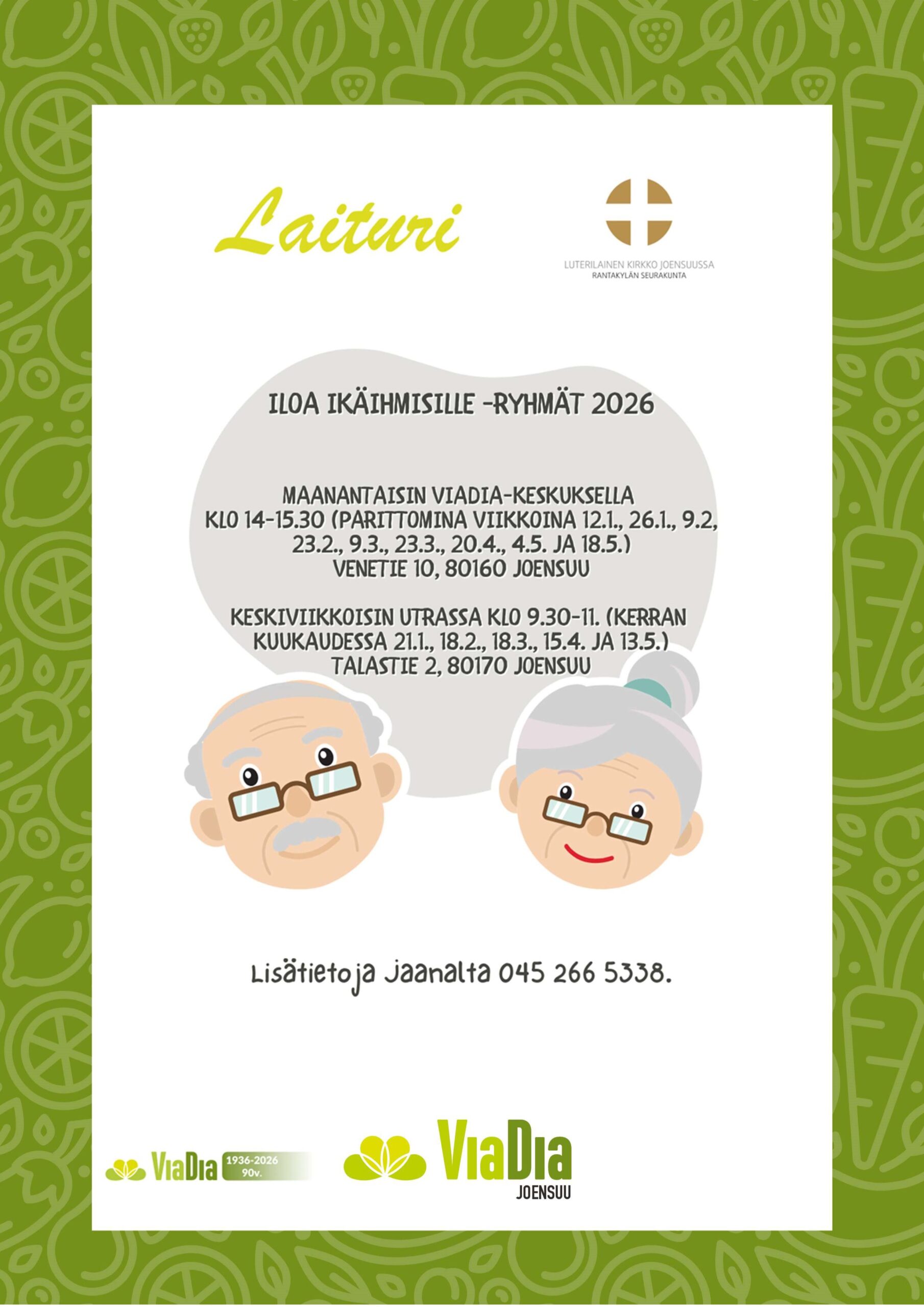 Laituri

LUTERILAINEN KIRKKO JOENSUUSSA
RANTAKYLÄN SEURAKUNTA

ILOA IKÄIHMISILLE -RYHMÄT 2026

MAANANTAISIN VIADIA-KESKUKSELLA
KLO 14-15.30 (PARITTOMINA VIIKKOINA 12.1., 26.1., 9.2, 23.2., 9.3., 23.3., 20.4., 4.5. JA 18.5.)
VENETIE 10, 80160 JOENSUU

KESKIVIIKKOISIN UTRASSA KLO 9.30-11. (KERRAN KUUKAUDESSA 21.1., 18.2., 18.3., 15.4. JA 13.5.)
TALASTIE 2, 80170 JOENSUU

Lisätietoja Jaanalta 045 266 5338.

ViaDia 1936-2026 90v.

ViaDia
JOENSUU